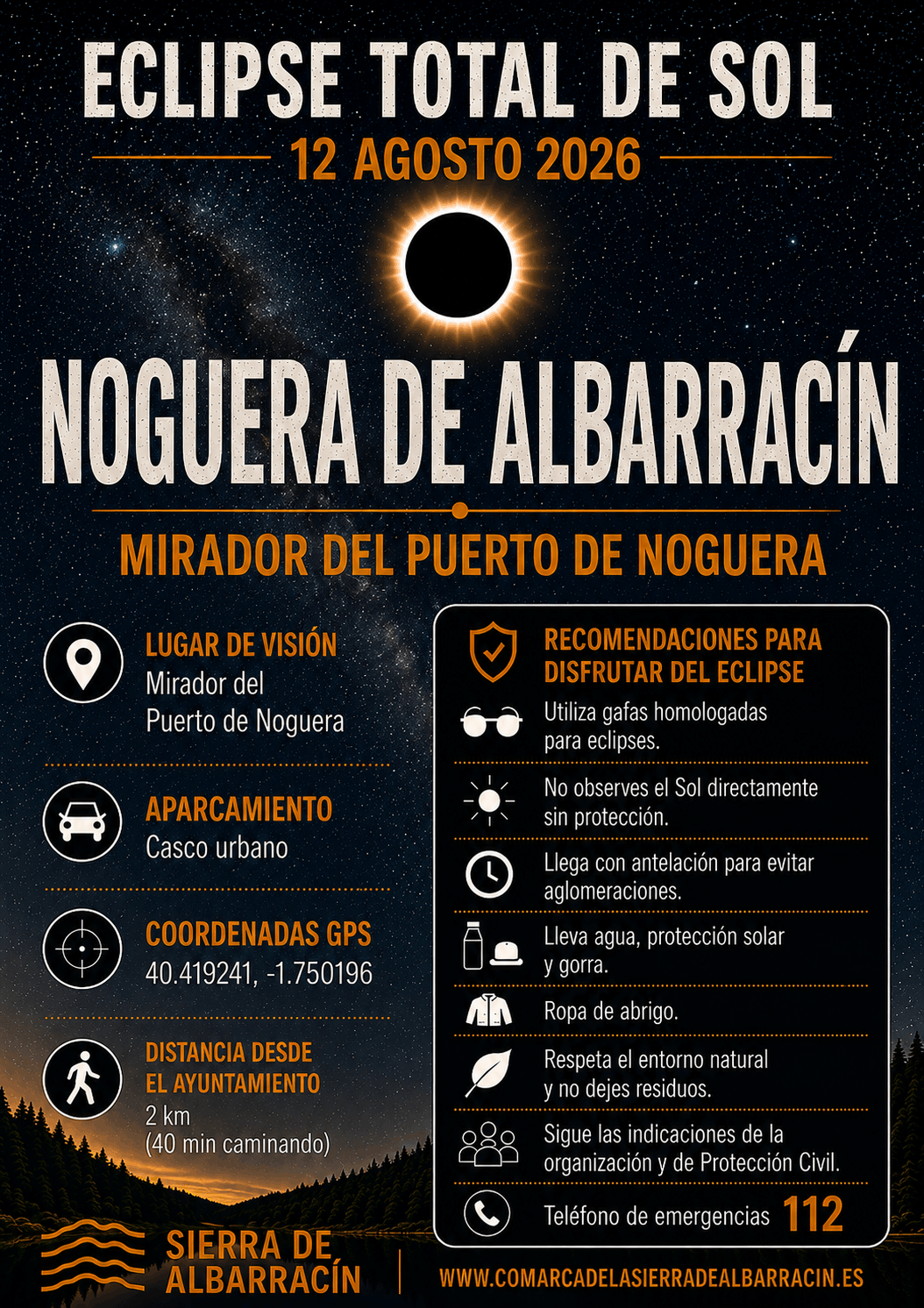 ECLIPSE TOTAL DE SOL

12 AGOSTO 2026

NOGUERA DE ALBARRACÍN

MIRADOR DEL PUERTO DE NOGUERA

LUGAR DE VISIÓN
Mirador del Puerto de Noguera

APARCAMIENTO
Casco urbano

COORDENADAS GPS
40.419241, -1.750196

DISTANCIA DESDE EL AYUNTAMIENTO
2 km
(40 min caminando)

RECOMENDACIONES PARA DISFRUTAR DEL ECLIPSE

Utiliza gafas homologadas para eclipses.

No observes el Sol directamente sin protección.

Llega con antelación para evitar aglomeraciones.

Lleva agua, protección solar y gorra.

Ropa de abrigo.

Respeta el entorno natural y no dejes residuos.

Sigue las indicaciones de la organización y de Protección Civil.

Teléfono de emergencias 112

SIERRA DE ALBARRACÍN

WWW.COMARCADELASIERRADEALBARRACIN.ES